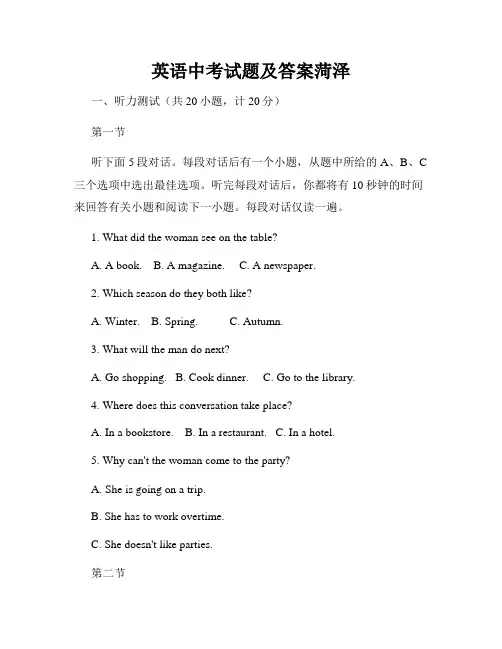 英语中考试题及答案菏泽

一、听力测试（共 20 小题，计 20 分）

第一节

听下面 5 段对话。每段对话后有一个小题，从题中所给的 A、B、C 三个选项中选出最佳选项。听完每段对话后，你都将有 10 秒钟的时间来回答有关小题和阅读下一小题。每段对话仅读一遍。

1. What did the woman see on the table?

A. A book.  B. A magazine.  C. A newspaper.

2. Which season do they both like?

A. Winter.  B. Spring.  C. Autumn.

3. What will the man do next?

A. Go shopping.  B. Cook dinner.  C. Go to the library.

4. Where does this conversation take place?

A. In a bookstore.  B. In a restaurant.  C. In a hotel.

5. Why can't the woman come to the party?

A. She is going on a trip.

B. She has to work overtime.

C. She doesn't like parties.

第二节